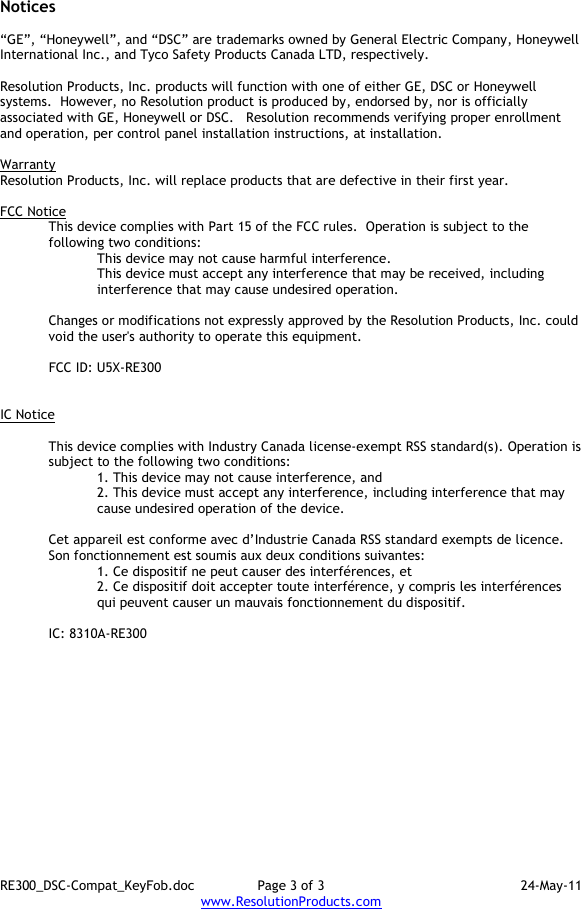 Notices

“GE”, “Honeywell”, and “DSC” are trademarks owned by General Electric Company, Honeywell International Inc., and Tyco Safety Products Canada LTD, respectively.

Resolution Products, Inc. products will function with one of either GE, DSC or Honeywell systems. However, no Resolution product is produced by, endorsed by, nor is officially associated with GE, Honeywell or DSC. Resolution recommends verifying proper enrollment and operation, per control panel installation instructions, at installation.

Warranty
Resolution Products, Inc. will replace products that are defective in their first year.

FCC Notice
This device complies with Part 15 of the FCC rules. Operation is subject to the following two conditions:
This device may not cause harmful interference.
This device must accept any interference that may be received, including interference that may cause undesired operation.

Changes or modifications not expressly approved by the Resolution Products, Inc. could void the user's authority to operate this equipment.

FCC ID: U5X-RE300

IC Notice

This device complies with Industry Canada license-exempt RSS standard(s). Operation is subject to the following two conditions:
1. This device may not cause interference, and
2. This device must accept any interference, including interference that may cause undesired operation of the device.

Cet appareil est conforme avec d’Industrie Canada RSS standard exempts de licence. Son fonctionnement est soumis aux deux conditions suivantes:
1. Ce dispositif ne peut causer des interférences, et
2. Ce dispositif doit accepter toute interférence, y compris les interférences qui peuvent causer un mauvais fonctionnement du dispositif.

IC: 8310A-RE300

RE300_DSC-Compat_KeyFob.doc Page 3 of 3 24-May-11
www.ResolutionProducts.com